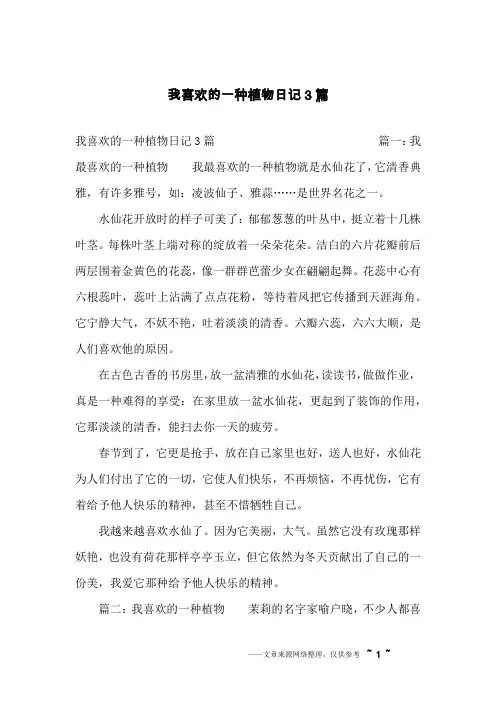 我喜欢的一种植物日记3篇

我喜欢的一种植物日记3篇 篇一：我最喜欢的一种植物 我最喜欢的一种植物就是水仙花了，它清香典雅，有许多雅号，如：凌波仙子、雅蒜……是世界名花之一。

水仙花开放时的样子可美了：郁郁葱葱的叶丛中，挺立着十几株叶茎。每株叶茎上端对称的绽放着一朵朵花朵。洁白的六片花瓣前后两层围着金黄色的花蕊，像一群群芭蕾少女在翩翩起舞。花蕊中心有六根蕊叶，蕊叶上沾满了点点花粉，等待着风把它传播到天涯海角。它宁静大气，不妖不艳，吐着淡淡的清香。六瓣六蕊，六六大顺，是人们喜欢他的原因。

在古色古香的书房里，放一盆清雅的水仙花，读读书，做做作业，真是一种难得的享受：在家里放一盆水仙花，更起到了装饰的作用，它那淡淡的清香，能扫去你一天的疲劳。

春节到了，它更是抢手，放在自己家里也好，送人也好，水仙花为人们付出了它的一切，它使人们快乐，不再烦恼，不再忧伤，它有着给予他人快乐的精神，甚至不惜牺牲自己。

我越来越喜欢水仙了。因为它美丽，大气。虽然它没有玫瑰那样妖艳，也没有荷花那样亭亭玉立，但它依然为冬天贡献出了自己的一份美，我爱它那种给予他人快乐的精神。

篇二：我喜欢的一种植物 茉莉的名字家喻户晓，不少人都喜

——文章来源网络整理，仅供参考 ~ 1 ~